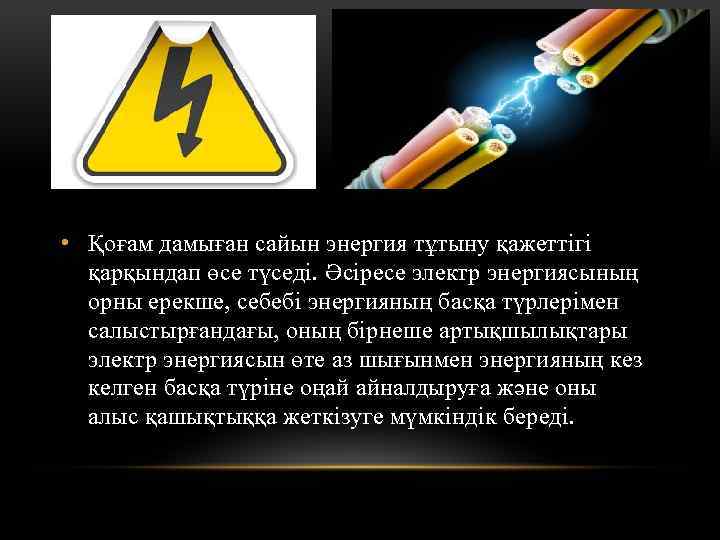 • Қоғам дамыған сайын энергия тұтыну қажеттігі қарқындап өсе түседі. Әсіресе электр энергиясының орны ерекше, себебі энергияның басқа түрлерімен салыстырғандағы, оның бірнеше артықшылықтары электр энергиясын өте аз шығынмен энергияның кез келген басқа түріне оңай айналдыруға және оны алыс қашықтыққа жеткізуге мүмкіндік береді.